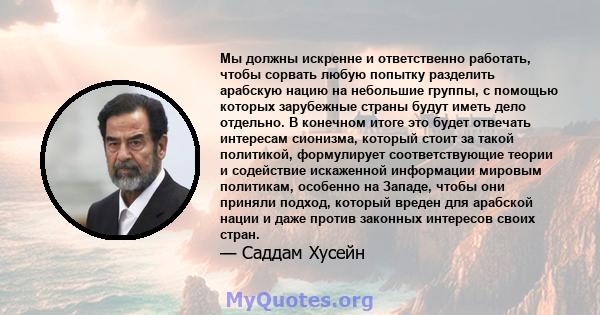 Мы должны искренне и ответственно работать, чтобы сорвать любую попытку разделить арабскую нацию на небольшие группы, с помощью которых зарубежные страны будут иметь дело отдельно. В конечном итоге это будет отвечать интересам сионизма, который стоит за такой политикой, формулирует соответствующие теории и содействие искаженной информации мировым политикам, особенно на Западе, чтобы они приняли подход, который вреден для арабской нации и даже против законных интересов своих стран.
— Саддам Хусейн

MyQuotes.org